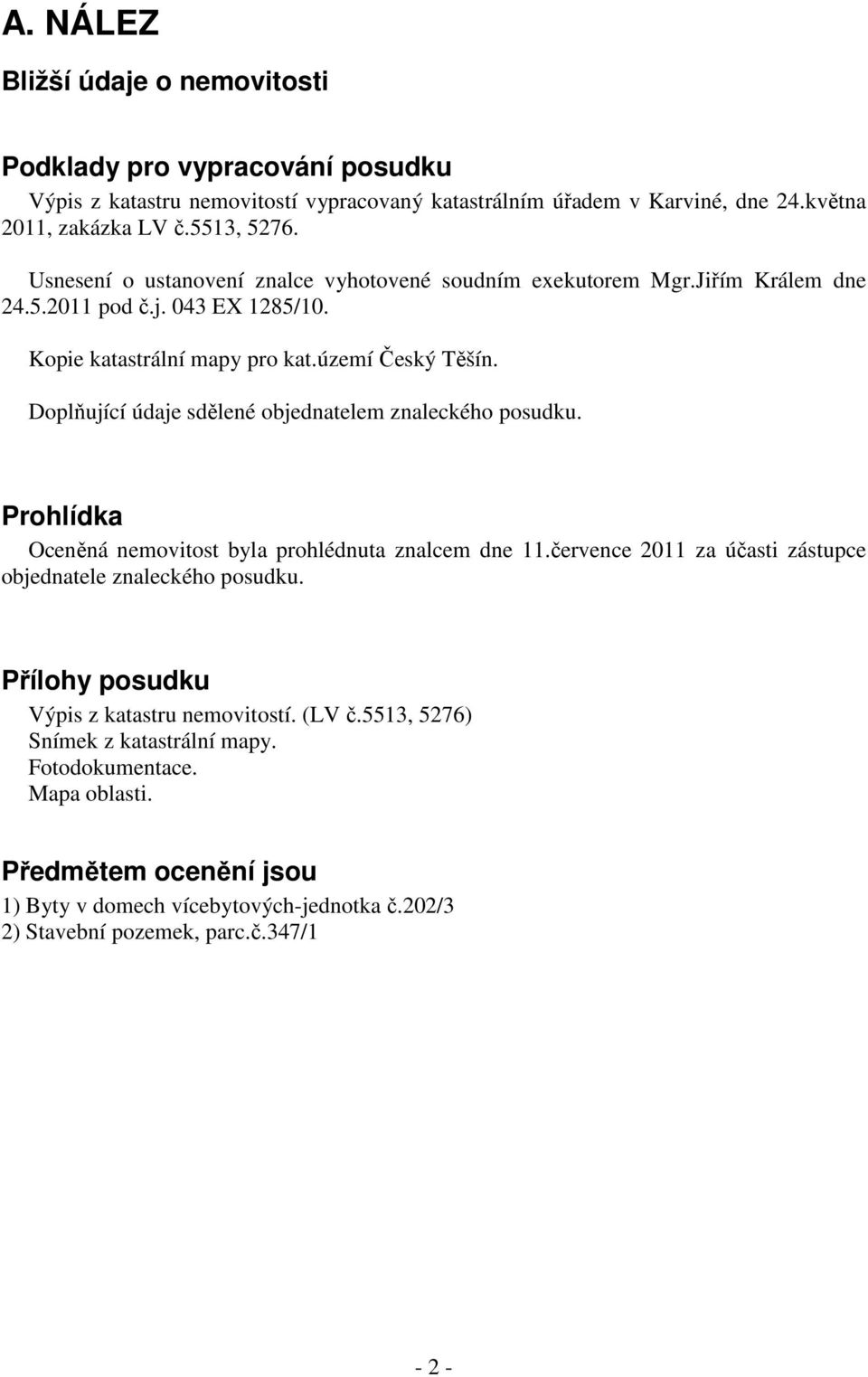 A. NÁLEZ

Bližší údaje o nemovitosti

Podklady pro vypracování posudku

Výpis z katastru nemovitostí vypracovaný katastrálním úřadem v Karviné, dne 24.května 2011, zakázka LV č.5513, 5276.

Usnesení o ustanovení znalce vyhotovené soudním exekutorem Mgr.Jiřím Králem dne 24.5.2011 pod č.j. 043 EX 1285/10.

Kopie katastrální mapy pro kat.území Český Těšín.

Doplňující údaje sdělené objednatelem znaleckého posudku.

Prohlídka

Oceněná nemovitost byla prohlédnuta znalcem dne 11.července 2011 za účasti zástupce objednatele znaleckého posudku.

Přílohy posudku

Výpis z katastru nemovitostí. (LV č.5513, 5276)
Snímek z katastrální mapy.
Fotodokumentace.
Mapa oblasti.

Předmětem ocenění jsou

1) Byty v domech vícebytových-jednotka č.202/3
2) Stavební pozemek, parc.č.347/1

- 2 -